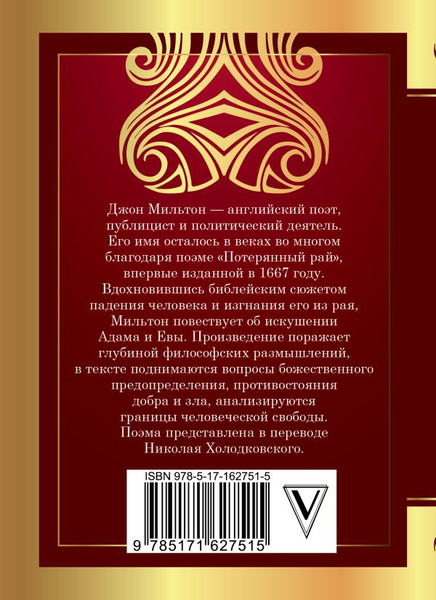 Джон Мильтон — английский поэт, публицист и политический деятель. Его имя осталось в веках во многом благодаря поэме «Потерянный рай», впервые изданной в 1667 году. Вдохновившись библейским сюжетом падения человека и изгнания его из рая, Мильтон повествует об искушении Адама и Евы. Произведение поражает глубиной философских размышлений, в тексте поднимаются вопросы божественного предопределения, противостояния добра и зла, анализируются границы человеческой свободы. Поэма представлена в переводе Николая Холодковского.

ISBN 978-5-17-162751-5

V

9 785171 627515